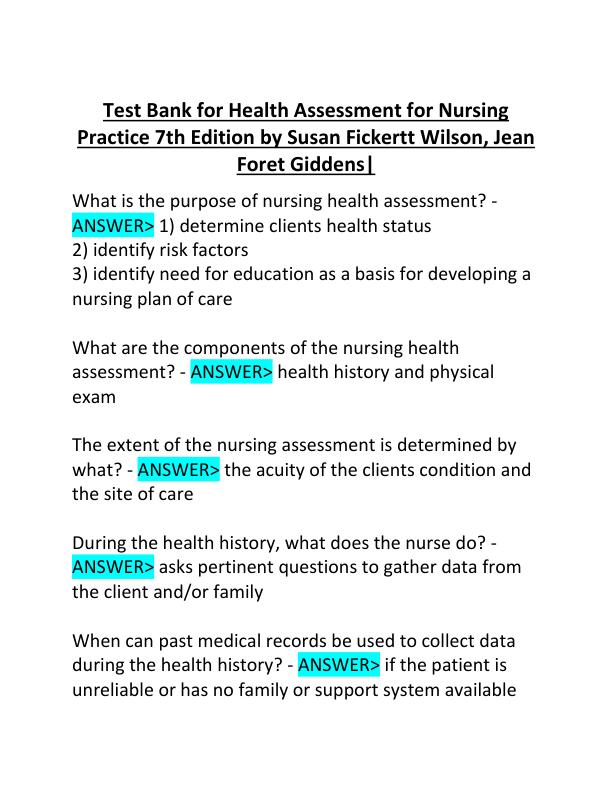 Test Bank for Health Assessment for Nursing Practice 7th Edition by Susan Fickertt Wilson, Jean Foret Giddens|

What is the purpose of nursing health assessment? - ANSWER> 1) determine clients health status
2) identify risk factors
3) identify need for education as a basis for developing a nursing plan of care

What are the components of the nursing health assessment? - ANSWER> health history and physical exam

The extent of the nursing assessment is determined by what? - ANSWER> the acuity of the clients condition and the site of care

During the health history, what does the nurse do? - ANSWER> asks pertinent questions to gather data from the client and/or family

When can past medical records be used to collect data during the health history? - ANSWER> if the patient is unreliable or has no family or support system available